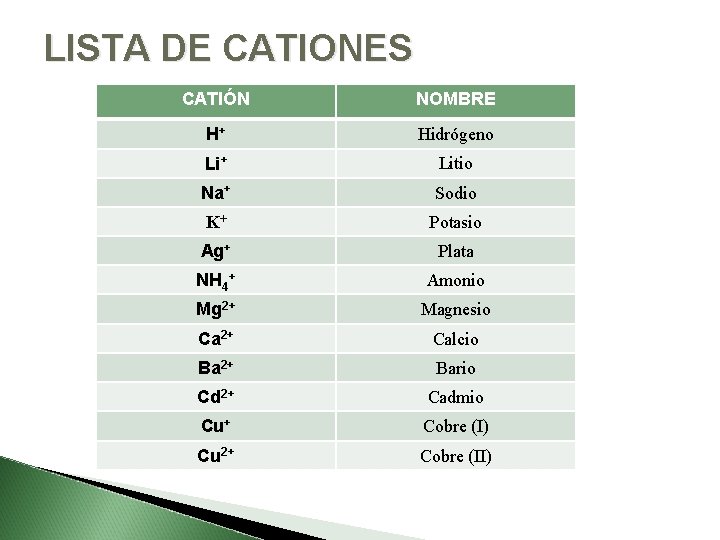 LISTA DE CATIONES

| CATIÓN | NOMBRE |
|---|---|
| $H^+$ | Hidrógeno |
| $Li^+$ | Litio |
| $Na^+$ | Sodio |
| $K^+$ | Potasio |
| $Ag^+$ | Plata |
| $NH_4^+$ | Amonio |
| $Mg^{2+}$ | Magnesio |
| $Ca^{2+}$ | Calcio |
| $Ba^{2+}$ | Bario |
| $Cd^{2+}$ | Cadmio |
| $Cu^+$ | Cobre (I) |
| $Cu^{2+}$ | Cobre (II) |